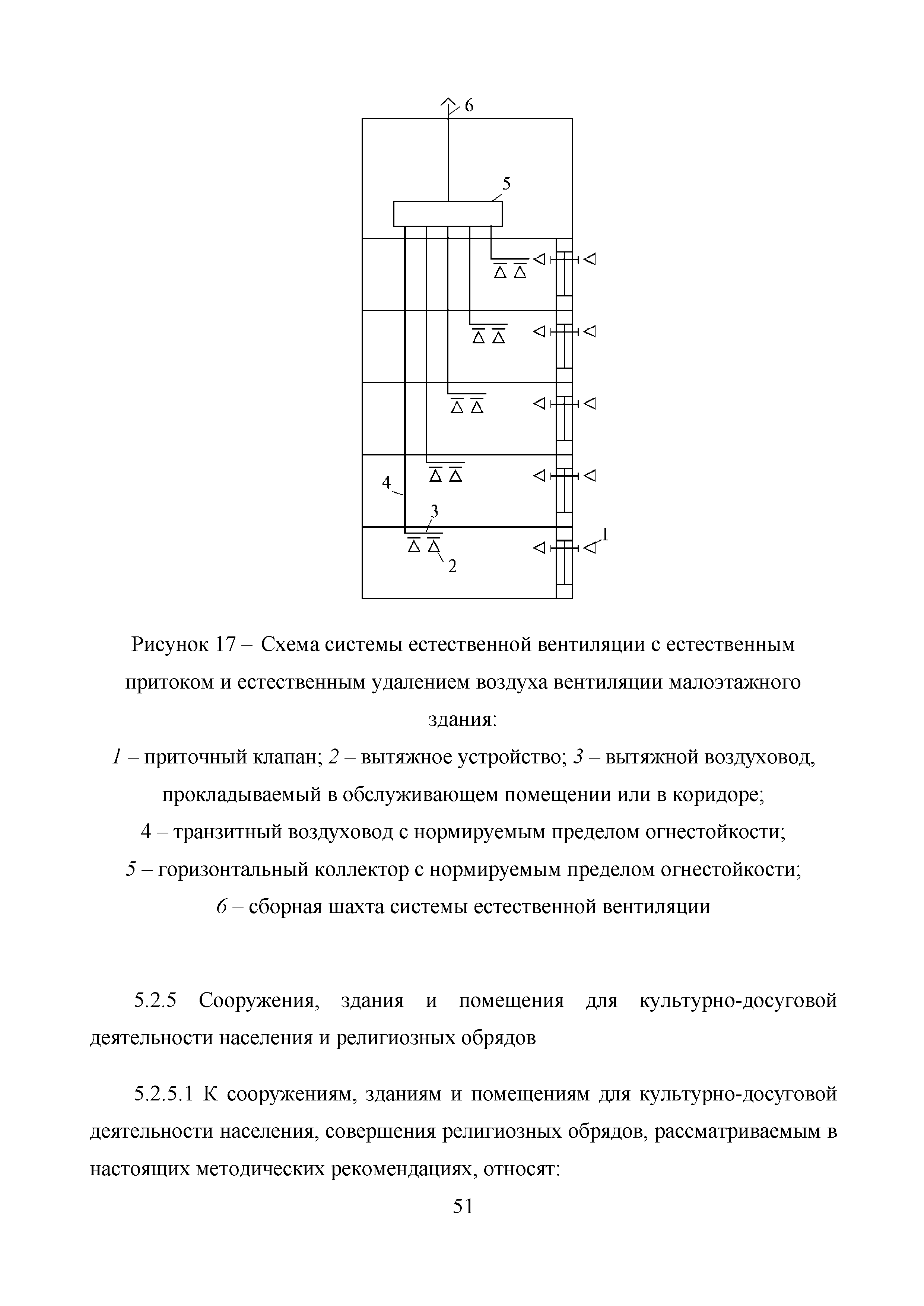 6

5

4

3

1

2

Рисунок 17 – Схема системы естественной вентиляции с естественным притоком и естественным удалением воздуха вентиляции малоэтажного здания:
1 – приточный клапан; 2 – вытяжное устройство; 3 – вытяжной воздуховод, прокладываемый в обслуживающем помещении или в коридоре;
4 – транзитный воздуховод с нормируемым пределом огнестойкости;
5 – горизонтальный коллектор с нормируемым пределом огнестойкости;
6 – сборная шахта системы естественной вентиляции

5.2.5 Сооружения, здания и помещения для культурно-досуговой деятельности населения и религиозных обрядов

5.2.5.1 К сооружениям, зданиям и помещениям для культурно-досуговой деятельности населения, совершения религиозных обрядов, рассматриваемым в настоящих методических рекомендациях, относят:

51